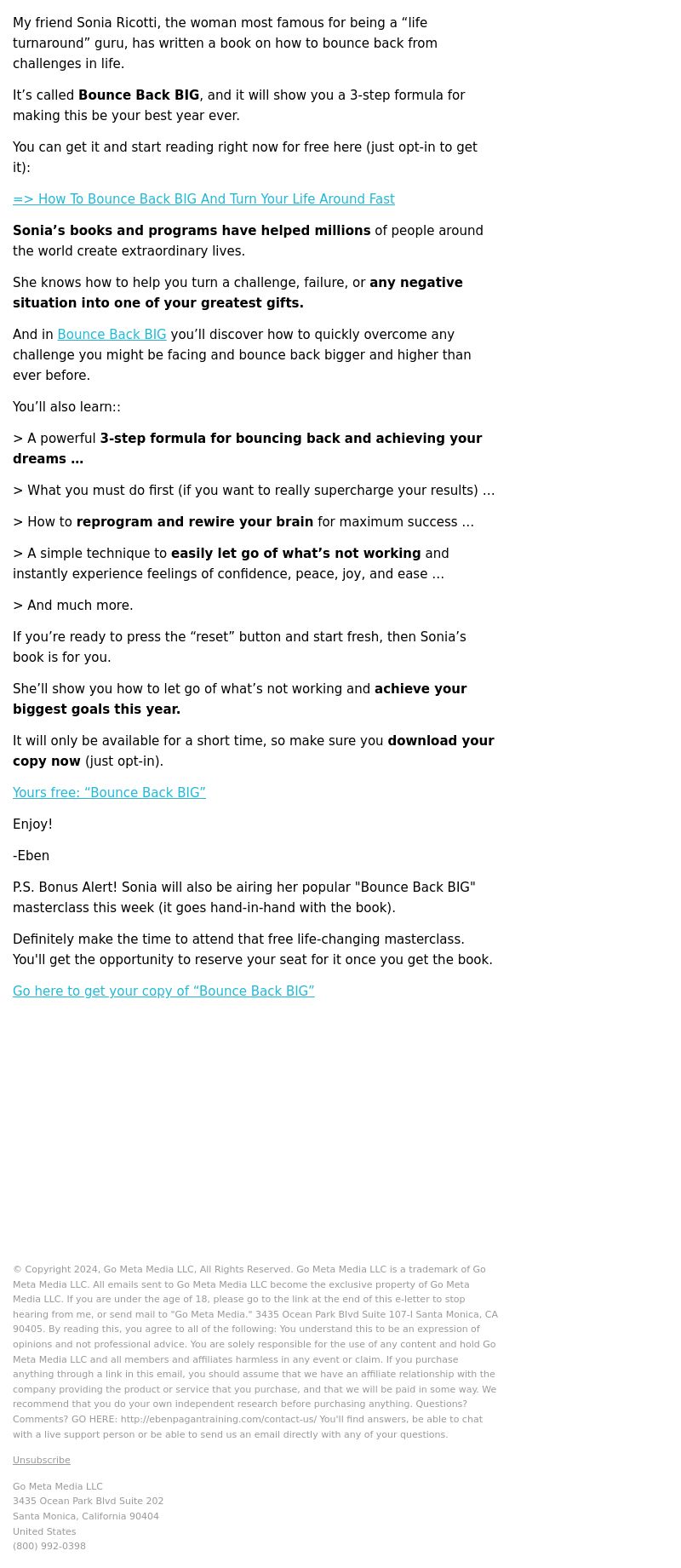 My friend Sonia Ricotti, the woman most famous for being a “life turnaround” guru, has written a book on how to bounce back from challenges in life.

It’s called Bounce Back BIG, and it will show you a 3-step formula for making this be your best year ever.

You can get it and start reading right now for free here (just opt-in to get it):

=> How To Bounce Back BIG And Turn Your Life Around Fast

Sonia’s books and programs have helped millions of people around the world create extraordinary lives.

She knows how to help you turn a challenge, failure, or any negative situation into one of your greatest gifts.

And in Bounce Back BIG you’ll discover how to quickly overcome any challenge you might be facing and bounce back bigger and higher than ever before.

You’ll also learn::

> A powerful 3-step formula for bouncing back and achieving your dreams …

> What you must do first (if you want to really supercharge your results) …

> How to reprogram and rewire your brain for maximum success …

> A simple technique to easily let go of what’s not working and instantly experience feelings of confidence, peace, joy, and ease …

> And much more.

If you’re ready to press the “reset” button and start fresh, then Sonia’s book is for you.

She’ll show you how to let go of what’s not working and achieve your biggest goals this year.

It will only be available for a short time, so make sure you download your copy now (just opt-in).

Yours free: “Bounce Back BIG”

Enjoy!

-Eben

P.S. Bonus Alert! Sonia will also be airing her popular "Bounce Back BIG" masterclass this week (it goes hand-in-hand with the book).

Definitely make the time to attend that free life-changing masterclass. You'll get the opportunity to reserve your seat for it once you get the book.

Go here to get your copy of “Bounce Back BIG”

© Copyright 2024, Go Meta Media LLC, All Rights Reserved. Go Meta Media LLC is a trademark of Go Meta Media LLC. All emails sent to Go Meta Media LLC become the exclusive property of Go Meta Media LLC. If you are under the age of 18, please go to the link at the end of this e-letter to stop hearing from me, or send mail to "Go Meta Media." 3435 Ocean Park Blvd Suite 107-I Santa Monica, CA 90405. By reading this, you agree to all of the following: You understand this to be an expression of opinions and not professional advice. You are solely responsible for the use of any content and hold Go Meta Media LLC and all members and affiliates harmless in any event or claim. If you purchase anything through a link in this email, you should assume that we have an affiliate relationship with the company providing the product or service that you purchase, and that we will be paid in some way. We recommend that you do your own independent research before purchasing anything. Questions? Comments? GO HERE: http://ebenpagantraining.com/contact-us/ You'll find answers, be able to chat with a live support person or be able to send us an email directly with any of your questions.

Unsubscribe

Go Meta Media LLC
3435 Ocean Park Blvd Suite 202
Santa Monica, California 90404
United States
(800) 992-0398